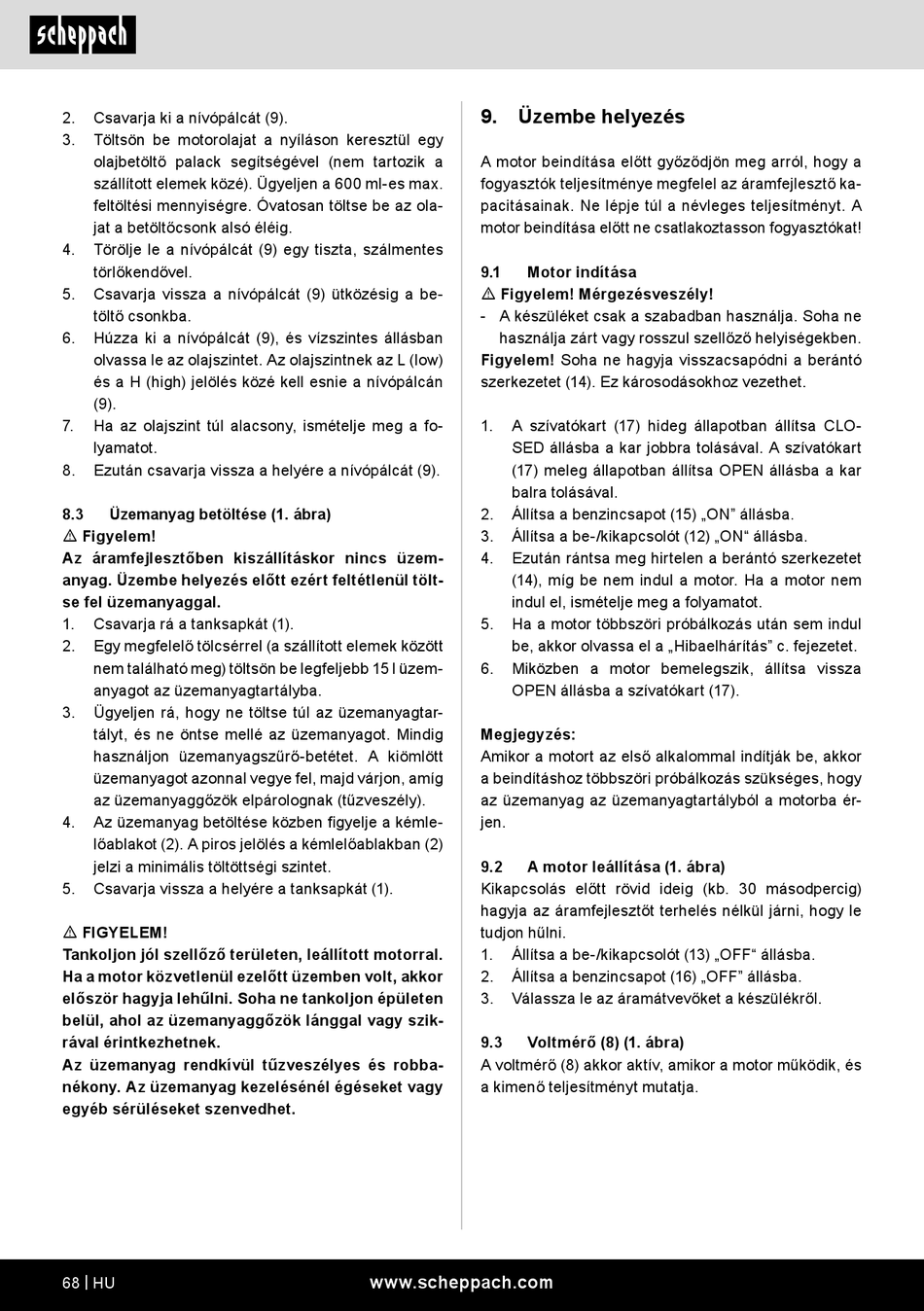 scheppach

2. Csavarja ki a nívópálcát (9).
3. Töltsön be motorolajat a nyíláson keresztül egy olajbetöltő palack segítségével (nem tartozik a szállított elemek közé). Ügyeljen a 600 ml-es max. feltöltési mennyiségre. Óvatosan töltse be az olajat a betöltőcsonk alsó éléig.
4. Törölje le a nívópálcát (9) egy tiszta, szálmentes törlőkendővel.
5. Csavarja vissza a nívópálcát (9) ütközésig a betöltő csonkba.
6. Húzza ki a nívópálcát (9), és vízszintes állásban olvassa le az olajszintet. Az olajszintnek az L (low) és a H (high) jelölés közé kell esnie a nívópálcán (9).
7. Ha az olajszint túl alacsony, ismételje meg a folyamatot.
8. Ezután csavarja vissza a helyére a nívópálcát (9).

8.3 Üzemanyag betöltése (1. ábra)
⚠ Figyelem!
Az áramfejlesztőben kiszállításkor nincs üzemanyag. Üzembe helyezés előtt ezért feltétlenül töltse fel üzemanyaggal.
1. Csavarja rá a tanksapkát (1).
2. Egy megfelelő tölcsérrel (a szállított elemek között nem található meg) töltsön be legfeljebb 15 l üzemanyagot az üzemanyagtartályba.
3. Ügyeljen rá, hogy ne töltse túl az üzemanyagtartályt, és ne öntse mellé az üzemanyagot. Mindig használjon üzemanyagszűrő-betétet. A kiömlött üzemanyagot azonnal vegye fel, majd várjon, amíg az üzemanyaggőzök elpárolognak (tűzveszély).
4. Az üzemanyag betöltése közben figyelje a kémlelőablakot (2). A piros jelölés a kémlelőablakban (2) jelzi a minimális töltöttségi szintet.
5. Csavarja vissza a helyére a tanksapkát (1).

⚠ FIGYELEM!
Tankoljon jól szellőző területen, leállított motorral. Ha a motor közvetlenül ezelőtt üzemben volt, akkor először hagyja lehűlni. Soha ne tankoljon épületen belül, ahol az üzemanyaggőzök lánggal vagy szikrával érintkezhetnek.
Az üzemanyag rendkívül tűzveszélyes és robbanékony. Az üzemanyag kezelésénél égéseket vagy egyéb sérüléseket szenvedhet.

9. Üzembe helyezés
A motor beindítása előtt győződjön meg arról, hogy a fogyasztók teljesítménye megfelel az áramfejlesztő kapacitásainak. Ne lépje túl a névleges teljesítményt. A motor beindítása előtt ne csatlakoztasson fogyasztókat!

9.1 Motor indítása
⚠ Figyelem! Mérgezésveszély!
- A készüléket csak a szabadban használja. Soha ne használja zárt vagy rosszul szellőző helyiségekben.
Figyelem! Soha ne hagyja visszacsapódni a berántó szerkezetet (14). Ez károsodásokhoz vezethet.

1. A szívatókart (17) hideg állapotban állítsa CLOSED állásba a kar jobbra tolásával. A szívatókart (17) meleg állapotban állítsa OPEN állásba a kar balra tolásával.
2. Állítsa a benzincsapot (15) „ON” állásba.
3. Állítsa a be-/kikapcsolót (12) „ON” állásba.
4. Ezután rántsa meg hirtelen a berántó szerkezetet (14), míg be nem indul a motor. Ha a motor nem indul el, ismételje meg a folyamatot.
5. Ha a motor többszöri próbálkozás után sem indul be, akkor olvassa el a „Hibaelhárítás” c. fejezetet.
6. Miközben a motor bemelegszik, állítsa vissza OPEN állásba a szívatókart (17).

Megjegyzés:
Amikor a motort az első alkalommal indítják be, akkor a beindításhoz többszöri próbálkozás szükséges, hogy az üzemanyag az üzemanyagtartályból a motorba érjen.

9.2 A motor leállítása (1. ábra)
Kikapcsolás előtt rövid ideig (kb. 30 másodpercig) hagyja az áramfejlesztőt terhelés nélkül járni, hogy le tudjon hűlni.
1. Állítsa a be-/kikapcsolót (13) „OFF” állásba.
2. Állítsa a benzincsapot (16) „OFF” állásba.
3. Válassza le az áramátvevőket a készülékről.

9.3 Voltmérő (8) (1. ábra)
A voltmérő (8) akkor aktív, amikor a motor működik, és a kimenő teljesítményt mutatja.

68 | HU www.scheppach.com